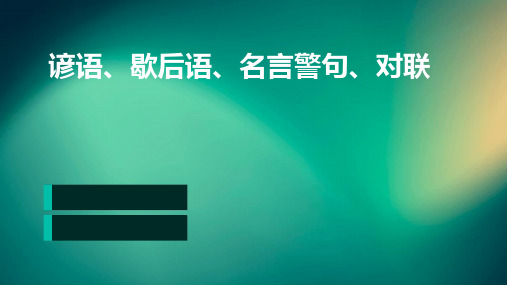 谚语、歇后语、名言警句、对联